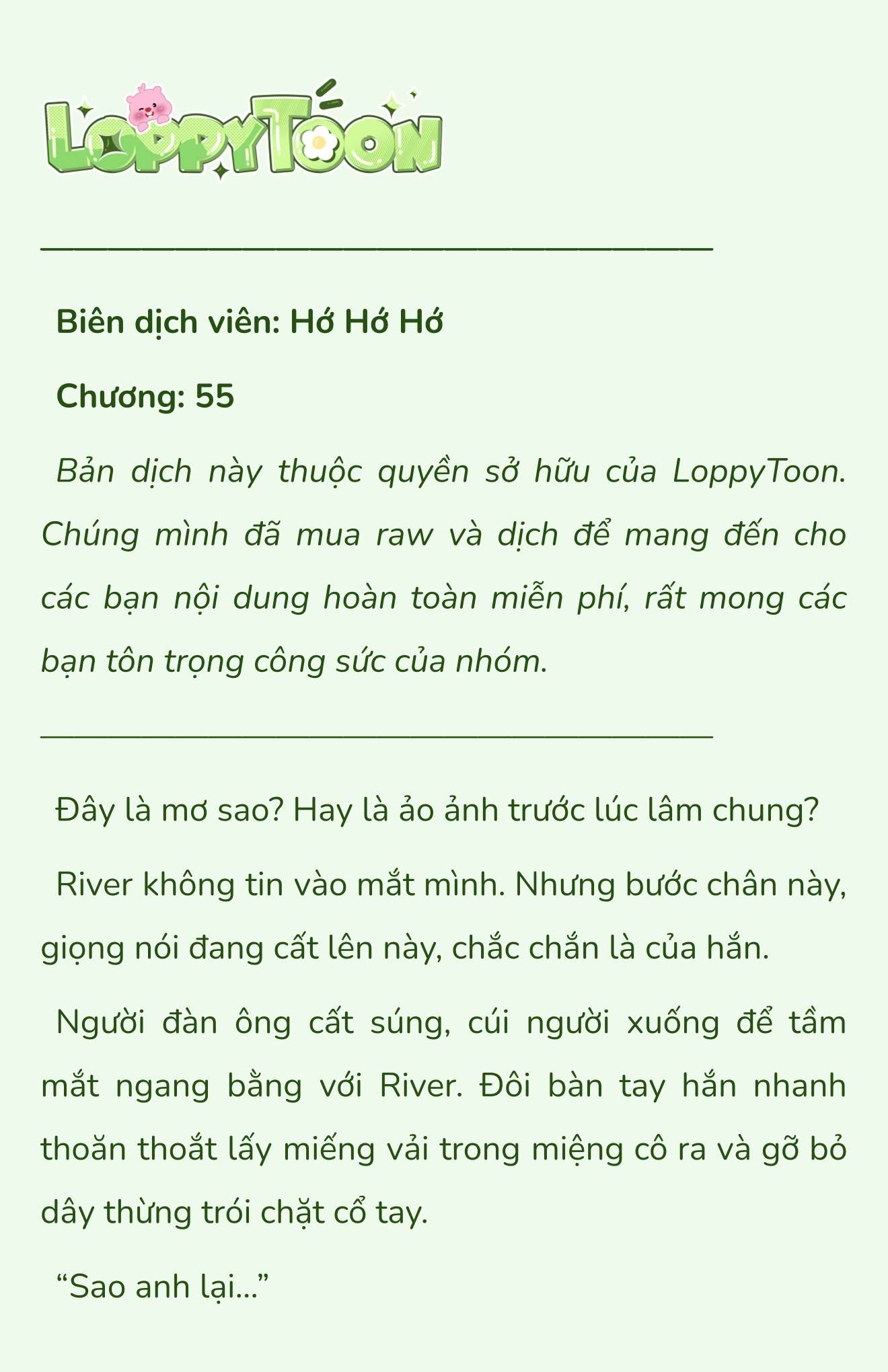 LoppyToon

Biên dịch viên: Hớ Hớ Hớ

Chương: 55

Bản dịch này thuộc quyền sở hữu của LoppyToon. Chúng mình đã mua raw và dịch để mang đến cho các bạn nội dung hoàn toàn miễn phí, rất mong các bạn tôn trọng công sức của nhóm.

Đây là mơ sao? Hay là ảo ảnh trước lúc lâm chung?

River không tin vào mắt mình. Nhưng bước chân này, giọng nói đang cất lên này, chắc chắn là của hắn.

Người đàn ông cất súng, cúi người xuống để tầm mắt ngang bằng với River. Đôi bàn tay hắn nhanh thoăn thoắt lấy miếng vải trong miệng cô ra và gỡ bỏ dây thừng trói chặt cổ tay.

“Sao anh lại…”